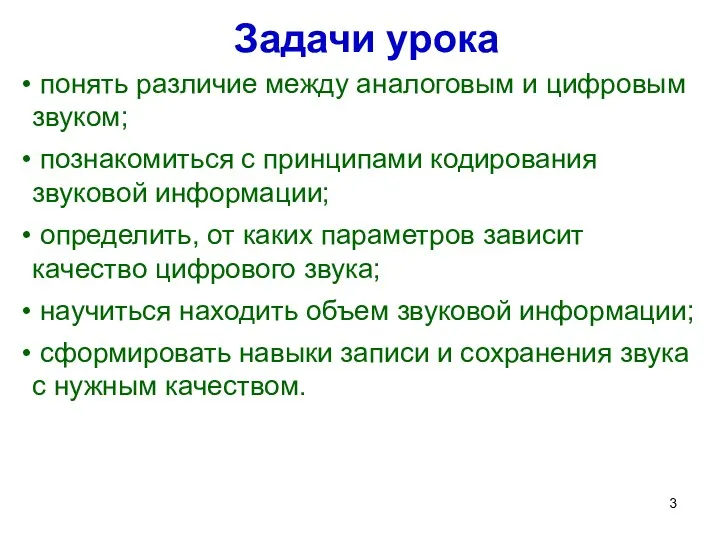 Задачи урока

• понять различие между аналоговым и цифровым звуком;

• познакомиться с принципами кодирования звуковой информации;

• определить, от каких параметров зависит качество цифрового звука;

• научиться находить объем звуковой информации;

• сформировать навыки записи и сохранения звука с нужным качеством.

3